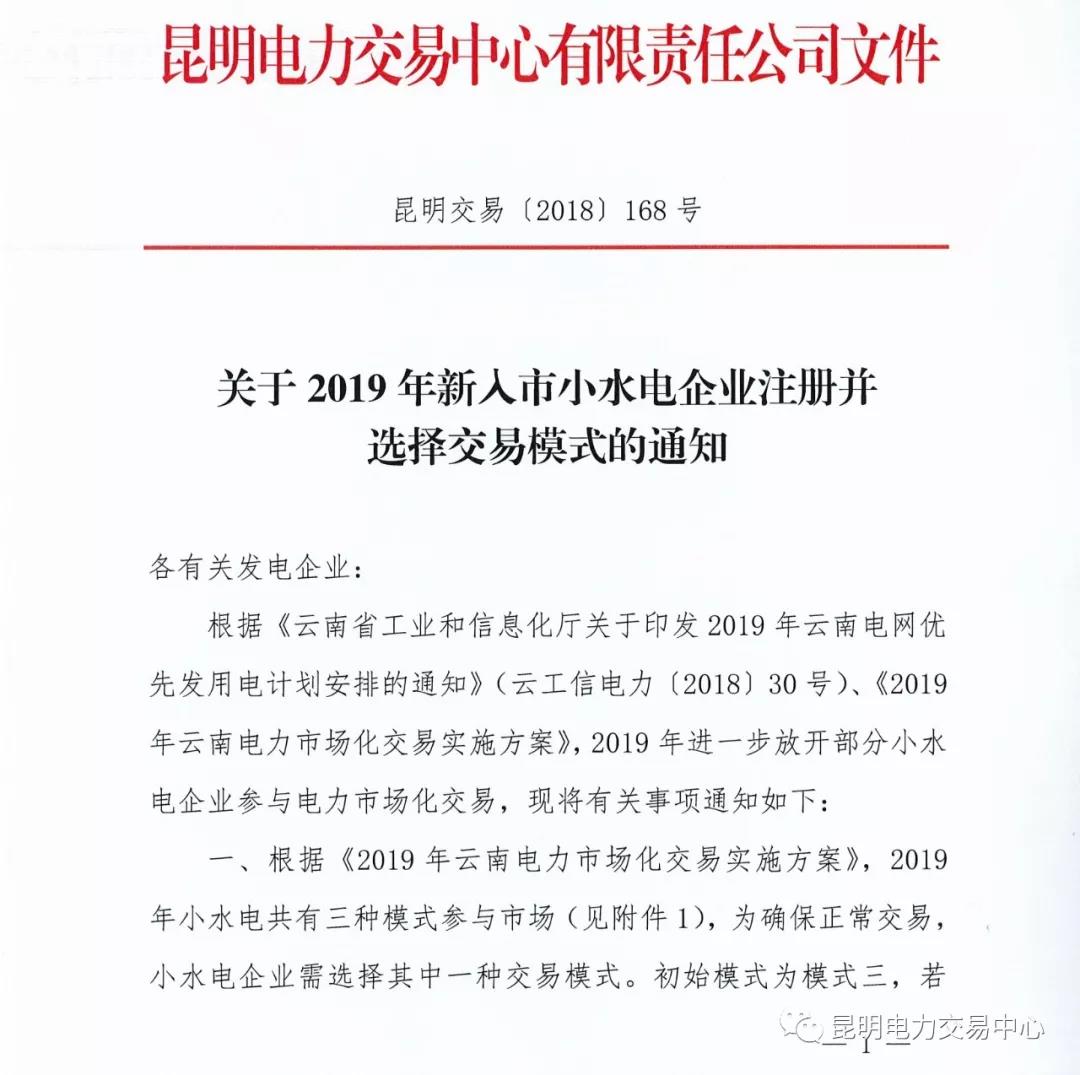 昆明电力交易中心有限责任公司文件

昆明交易〔2018〕168号

关于2019年新入市小水电企业注册并选择交易模式的通知

各有关发电企业：

根据《云南省工业和信息化厅关于印发2019年云南电网优先发用电计划安排的通知》（云工信电力〔2018〕30号）、《2019年云南电力市场化交易实施方案》，2019年进一步放开部分小水电企业参与电力市场化交易，现将有关事项通知如下：

一、根据《2019年云南电力市场化交易实施方案》，2019年小水电共有三种模式参与市场（见附件1），为确保正常交易，小水电企业需选择其中一种交易模式。初始模式为模式三，若

昆明电力交易中心

— 1 —